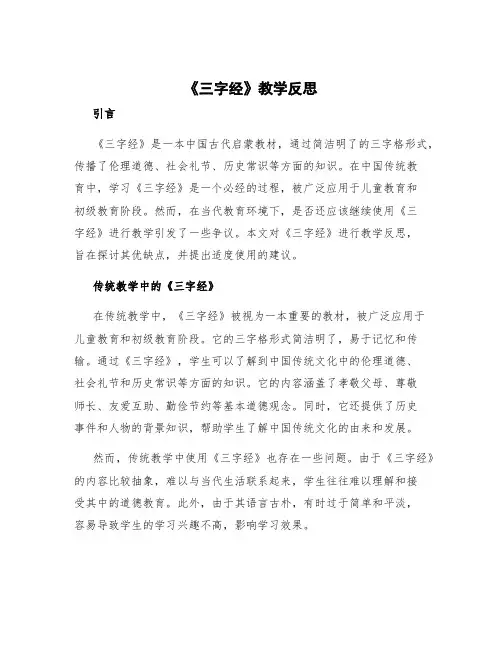 《三字经》教学反思

引言

《三字经》是一本中国古代启蒙教材，通过简洁明了的三字格形式，传播了伦理道德、社会礼节、历史常识等方面的知识。在中国传统教育中，学习《三字经》是一个必经的过程，被广泛应用于儿童教育和初级教育阶段。然而，在当代教育环境下，是否还应该继续使用《三字经》进行教学引发了一些争议。本文对《三字经》进行教学反思，旨在探讨其优缺点，并提出适度使用的建议。

传统教学中的《三字经》

在传统教学中，《三字经》被视为一本重要的教材，被广泛应用于儿童教育和初级教育阶段。它的三字格形式简洁明了，易于记忆和传输。通过《三字经》，学生可以了解到中国传统文化中的伦理道德、社会礼节和历史常识等方面的知识。它的内容涵盖了孝敬父母、尊敬师长、友爱互助、勤俭节约等基本道德观念。同时，它还提供了历史事件和人物的背景知识，帮助学生了解中国传统文化的由来和发展。

然而，传统教学中使用《三字经》也存在一些问题。由于《三字经》的内容比较抽象，难以与当代生活联系起来，学生往往难以理解和接受其中的道德教育。此外，由于其语言古朴，有时过于简单和平淡，容易导致学生的学习兴趣不高，影响学习效果。